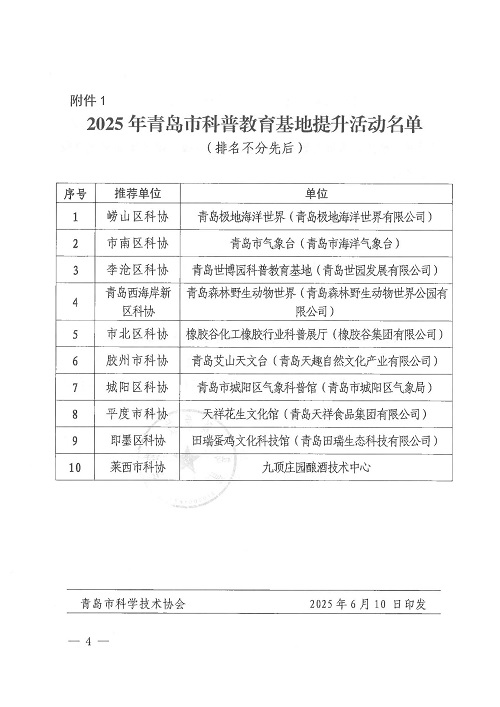 附件 1

2025 年青岛市科普教育基地提升活动名单

（排名不分先后）

| 序号 | 推荐单位 | 单位 |
|---|---|---|
| 1 | 崂山区科协 | 青岛极地海洋世界（青岛极地海洋世界有限公司） |
| 2 | 市南区科协 | 青岛市气象台（青岛市海洋气象台） |
| 3 | 李沧区科协 | 青岛世博园科普教育基地（青岛世园发展有限公司） |
| 4 | 青岛西海岸新区科协 | 青岛森林野生动物世界（青岛森林野生动物世界公园有限公司） |
| 5 | 市北区科协 | 橡胶谷化工橡胶行业科普展厅（橡胶谷集团有限公司） |
| 6 | 胶州市科协 | 青岛艾山天文台（青岛天趣自然文化产业有限公司） |
| 7 | 城阳区科协 | 青岛市城阳区气象科普馆（青岛市城阳区气象局） |
| 8 | 平度市科协 | 天祥花生文化馆（青岛天祥食品集团有限公司） |
| 9 | 即墨区科协 | 田瑞蛋鸡文化科技馆（青岛田瑞生态科技有限公司） |
| 10 | 莱西市科协 | 九顶庄园酿酒技术中心 |

青岛市科学技术协会　　2025 年 6 月 10 日印发

— 4 —